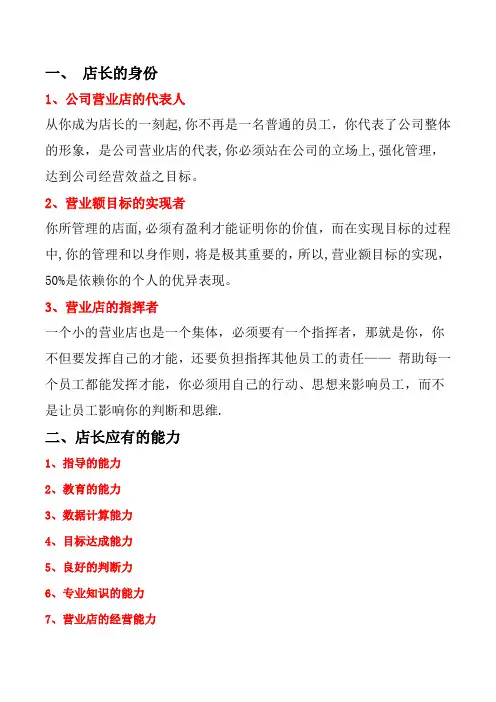 一、 店长的身份

1、公司营业店的代表人

从你成为店长的一刻起,你不再是一名普通的员工，你代表了公司整体的形象，是公司营业店的代表,你必须站在公司的立场上,强化管理，达到公司经营效益之目标。

2、营业额目标的实现者

你所管理的店面,必须有盈利才能证明你的价值，而在实现目标的过程中,你的管理和以身作则，将是极其重要的，所以,营业额目标的实现，50%是依赖你的个人的优异表现。

3、营业店的指挥者

一个小的营业店也是一个集体，必须要有一个指挥者，那就是你，你不但要发挥自己的才能，还要负担指挥其他员工的责任—— 帮助每一个员工都能发挥才能，你必须用自己的行动、思想来影响员工，而不是让员工影响你的判断和思维.

二、店长应有的能力

1、指导的能力

2、教育的能力

3、数据计算能力

4、目标达成能力

5、良好的判断力

6、专业知识的能力

7、营业店的经营能力